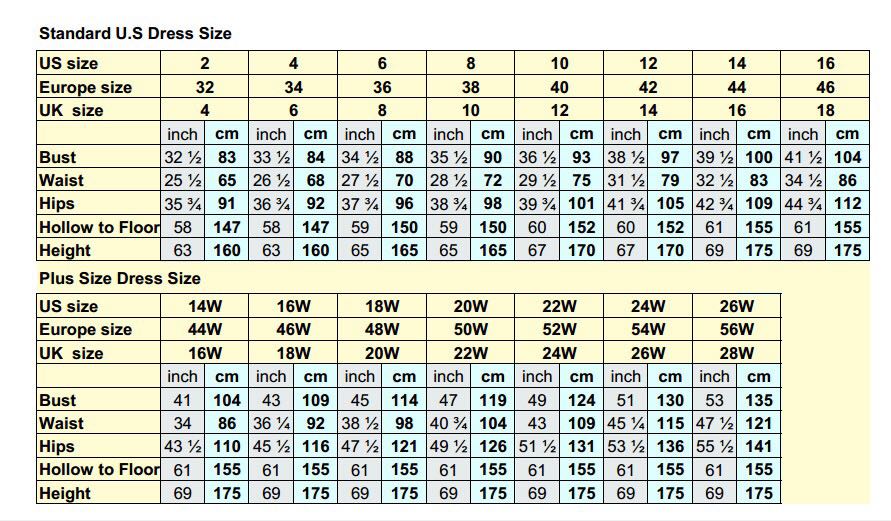 Standard U.S Dress Size

| US size | 2 | | 4 | | 6 | | 8 | | 10 | | 12 | | 14 | | 16 | |
|---|---|---|---|---|---|---|---|---|---|---|---|---|---|---|---|---|
| Europe size | 32 | | 34 | | 36 | | 38 | | 40 | | 42 | | 44 | | 46 | |
| UK size | 4 | | 6 | | 8 | | 10 | | 12 | | 14 | | 16 | | 18 | |
| | inch | cm | inch | cm | inch | cm | inch | cm | inch | cm | inch | cm | inch | cm | inch | cm |
| Bust | 32 ½ | 83 | 33 ½ | 84 | 34 ½ | 88 | 35 ½ | 90 | 36 ½ | 93 | 38 ½ | 97 | 39 ½ | 100 | 41 ½ | 104 |
| Waist | 25 ½ | 65 | 26 ½ | 68 | 27 ½ | 70 | 28 ½ | 72 | 29 ½ | 75 | 31 ½ | 79 | 32 ½ | 83 | 34 ½ | 86 |
| Hips | 35 ¾ | 91 | 36 ¾ | 92 | 37 ¾ | 96 | 38 ¾ | 98 | 39 ¾ | 101 | 41 ¾ | 105 | 42 ¾ | 109 | 44 ¾ | 112 |
| Hollow to Floor | 58 | 147 | 58 | 147 | 59 | 150 | 59 | 150 | 60 | 152 | 60 | 152 | 61 | 155 | 61 | 155 |
| Height | 63 | 160 | 63 | 160 | 65 | 165 | 65 | 165 | 67 | 170 | 67 | 170 | 69 | 175 | 69 | 175 |

Plus Size Dress Size

| US size | 14W | | 16W | | 18W | | 20W | | 22W | | 24W | | 26W | |
|---|---|---|---|---|---|---|---|---|---|---|---|---|---|---|
| Europe size | 44W | | 46W | | 48W | | 50W | | 52W | | 54W | | 56W | |
| UK size | 16W | | 18W | | 20W | | 22W | | 24W | | 26W | | 28W | |
| | inch | cm | inch | cm | inch | cm | inch | cm | inch | cm | inch | cm | inch | cm |
| Bust | 41 | 104 | 43 | 109 | 45 | 114 | 47 | 119 | 49 | 124 | 51 | 130 | 53 | 135 |
| Waist | 34 | 86 | 36 ¼ | 92 | 38 ½ | 98 | 40 ¾ | 104 | 43 | 109 | 45 ¼ | 115 | 47 ½ | 121 |
| Hips | 43 ½ | 110 | 45 ½ | 116 | 47 ½ | 121 | 49 ½ | 126 | 51 ½ | 131 | 53 ½ | 136 | 55 ½ | 141 |
| Hollow to Floor | 61 | 155 | 61 | 155 | 61 | 155 | 61 | 155 | 61 | 155 | 61 | 155 | 61 | 155 |
| Height | 69 | 175 | 69 | 175 | 69 | 175 | 69 | 175 | 69 | 175 | 69 | 175 | 69 | 175 |